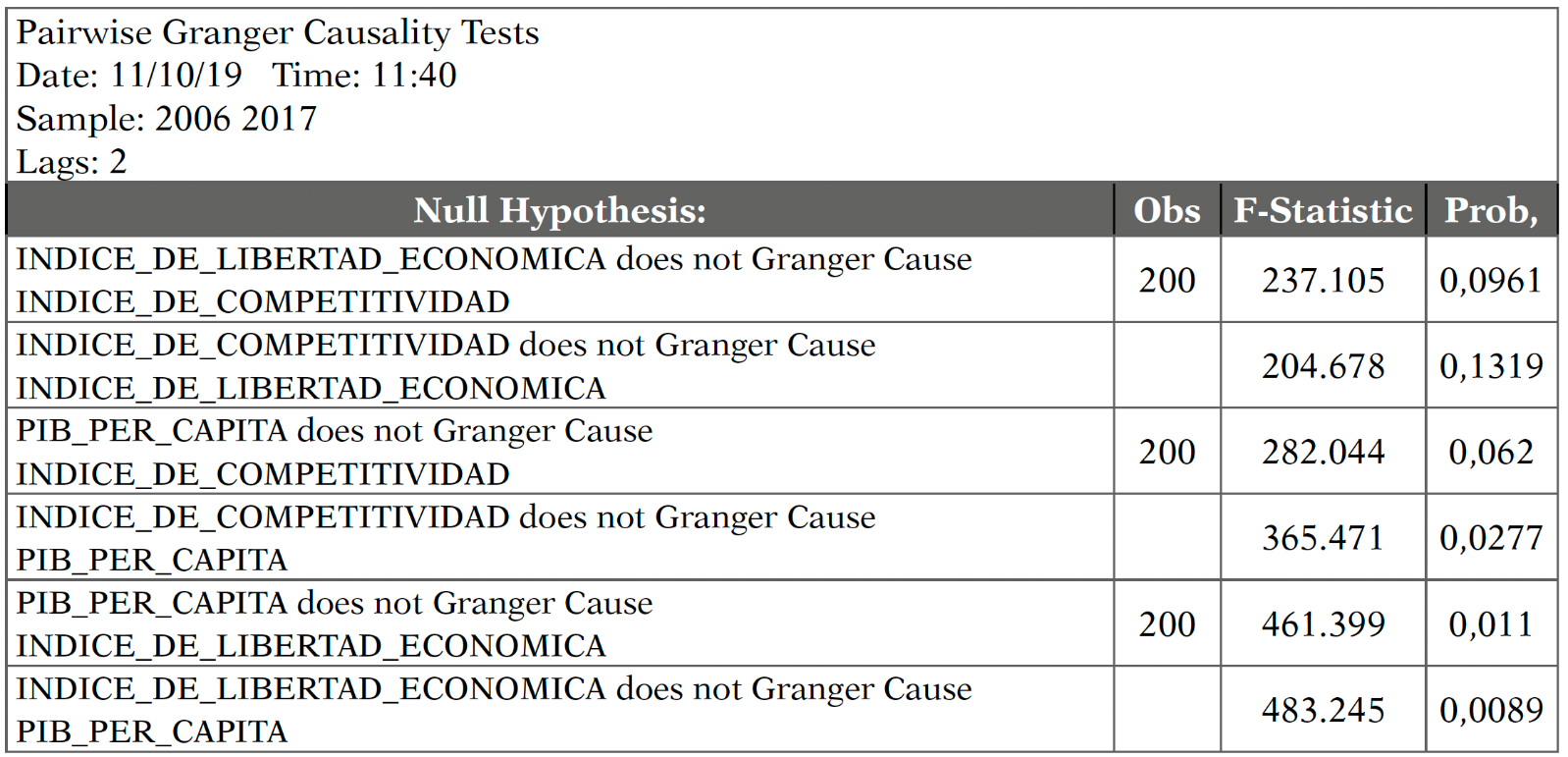 Pairwise Granger Causality Tests
Date: 11/10/19 Time: 11:40
Sample: 2006 2017
Lags: 2

| Null Hypothesis: | Obs | F-Statistic | Prob, |
|---|---|---|---|
| INDICE_DE_LIBERTAD_ECONOMICA does not Granger Cause INDICE_DE_COMPETITIVIDAD | 200 | 237.105 | 0,0961 |
| INDICE_DE_COMPETITIVIDAD does not Granger Cause INDICE_DE_LIBERTAD_ECONOMICA | | 204.678 | 0,1319 |
| PIB_PER_CAPITA does not Granger Cause INDICE_DE_COMPETITIVIDAD | 200 | 282.044 | 0,062 |
| INDICE_DE_COMPETITIVIDAD does not Granger Cause PIB_PER_CAPITA | | 365.471 | 0,0277 |
| PIB_PER_CAPITA does not Granger Cause INDICE_DE_LIBERTAD_ECONOMICA | 200 | 461.399 | 0,011 |
| INDICE_DE_LIBERTAD_ECONOMICA does not Granger Cause PIB_PER_CAPITA | | 483.245 | 0,0089 |